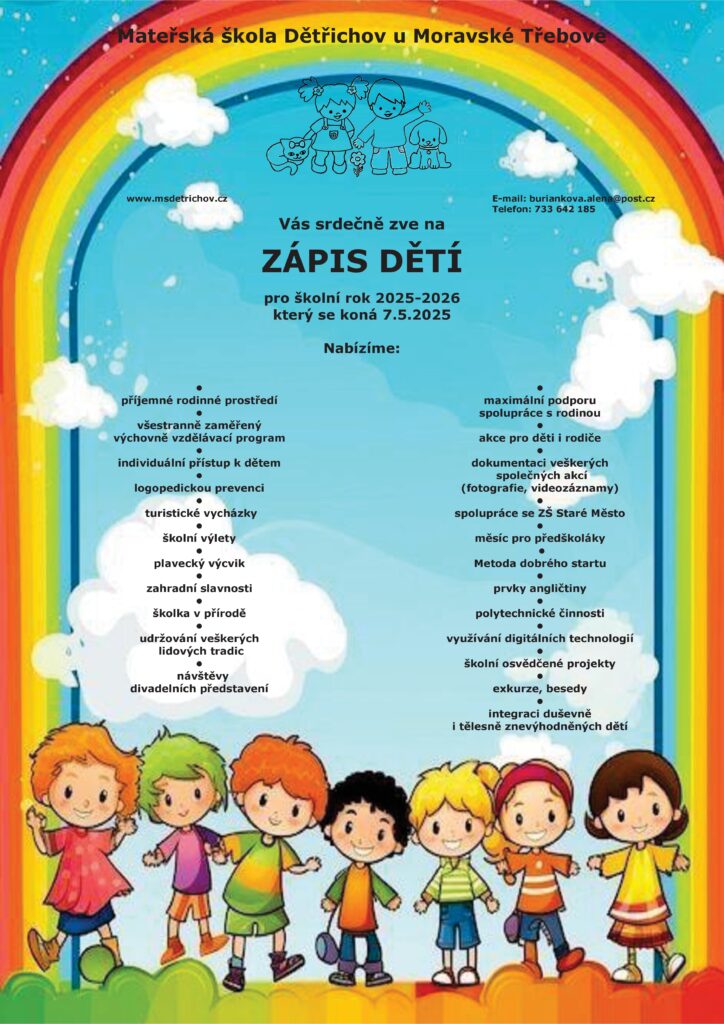 Mateřská škola Dětřichov u Moravské Třebové

www.msdetrichov.cz

E-mail: buriankova.alena@post.cz
Telefon: 733 642 185

Vás srdečně zve na

ZÁPIS DĚTÍ

pro školní rok 2025-2026
který se koná 7.5.2025

Nabízíme:

• příjemné rodinné prostředí
• všestranně zaměřený výchovně vzdělávací program
• individuální přístup k dětem
• logopedickou prevenci
• turistické vycházky
• školní výlety
• plavecký výcvik
• zahradní slavnosti
• školka v přírodě
• udržování veškerých lidových tradic
• návštěvy divadelních představení

• maximální podporu spolupráce s rodinou
• akce pro děti i rodiče
• dokumentaci veškerých společných akcí (fotografie, videozáznamy)
• spolupráce se ZŠ Staré Město
• měsíc pro předškoláky
• Metoda dobrého startu
• prvky angličtiny
• polytechnické činnosti
• využívání digitálních technologií
• školní osvědčené projekty
• exkurze, besedy
• integraci duševně i tělesně znevýhodněných dětí